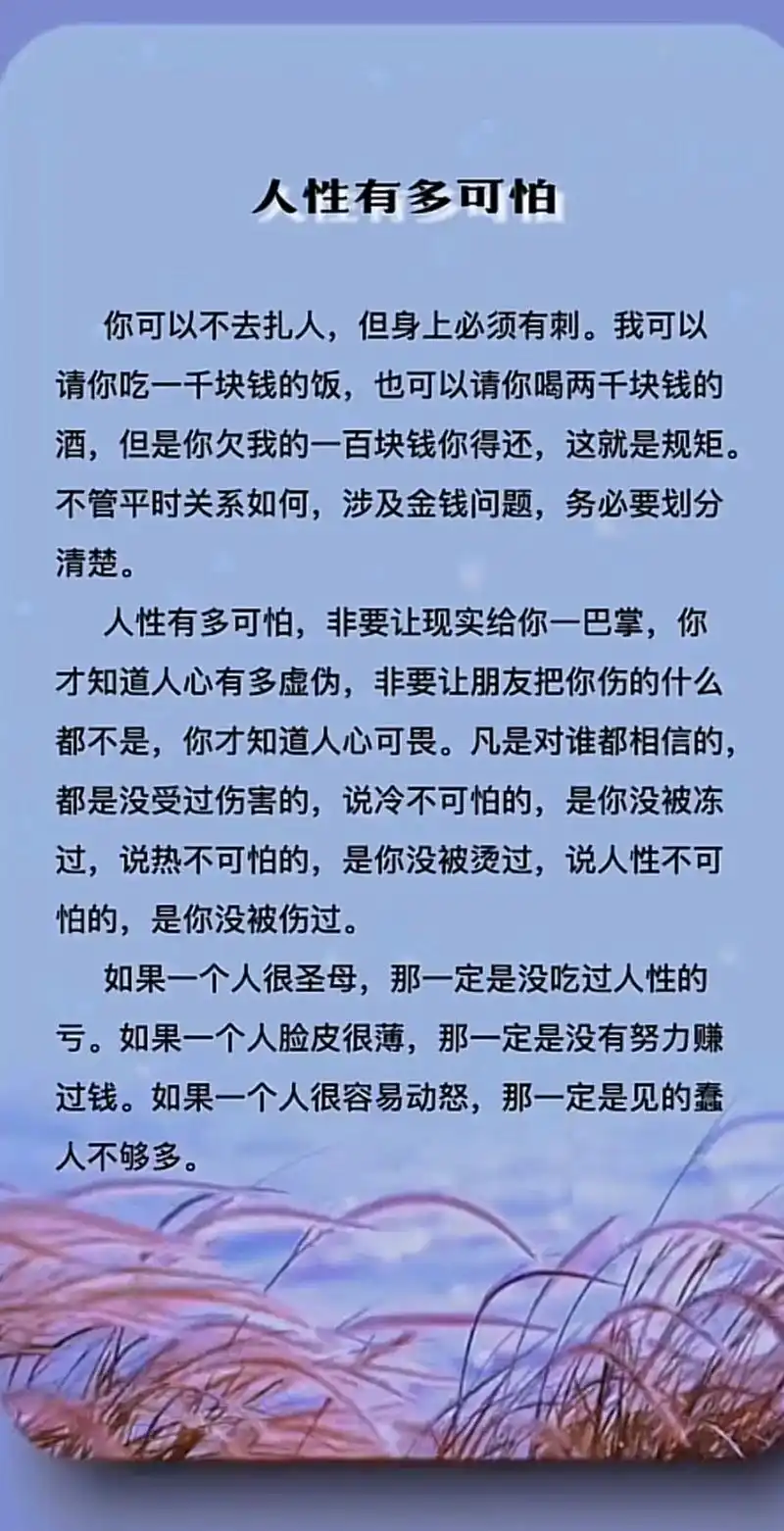 人性有多可怕

你可以不去扎人，但身上必须有刺。我可以请你吃一千块钱的饭，也可以请你喝两千块钱的酒，但是你欠我的一百块钱你得还，这就是规矩。不管平时关系如何，涉及金钱问题，务必要划分清楚。

人性有多可怕，非要让现实给你一巴掌，你才知道人心有多虚伪，非要让朋友把你伤的什么都不是，你才知道人心可畏。凡是对谁都相信的，都是没受过伤害的，说冷不可怕的，是你没被冻过，说热不可怕的，是你没被烫过，说人性不可怕的，是你没被伤过。

如果一个人很圣母，那一定是没吃过人性的亏。如果一个人脸皮很薄，那一定是没有努力赚过钱。如果一个人很容易动怒，那一定是见的蠢人不够多。